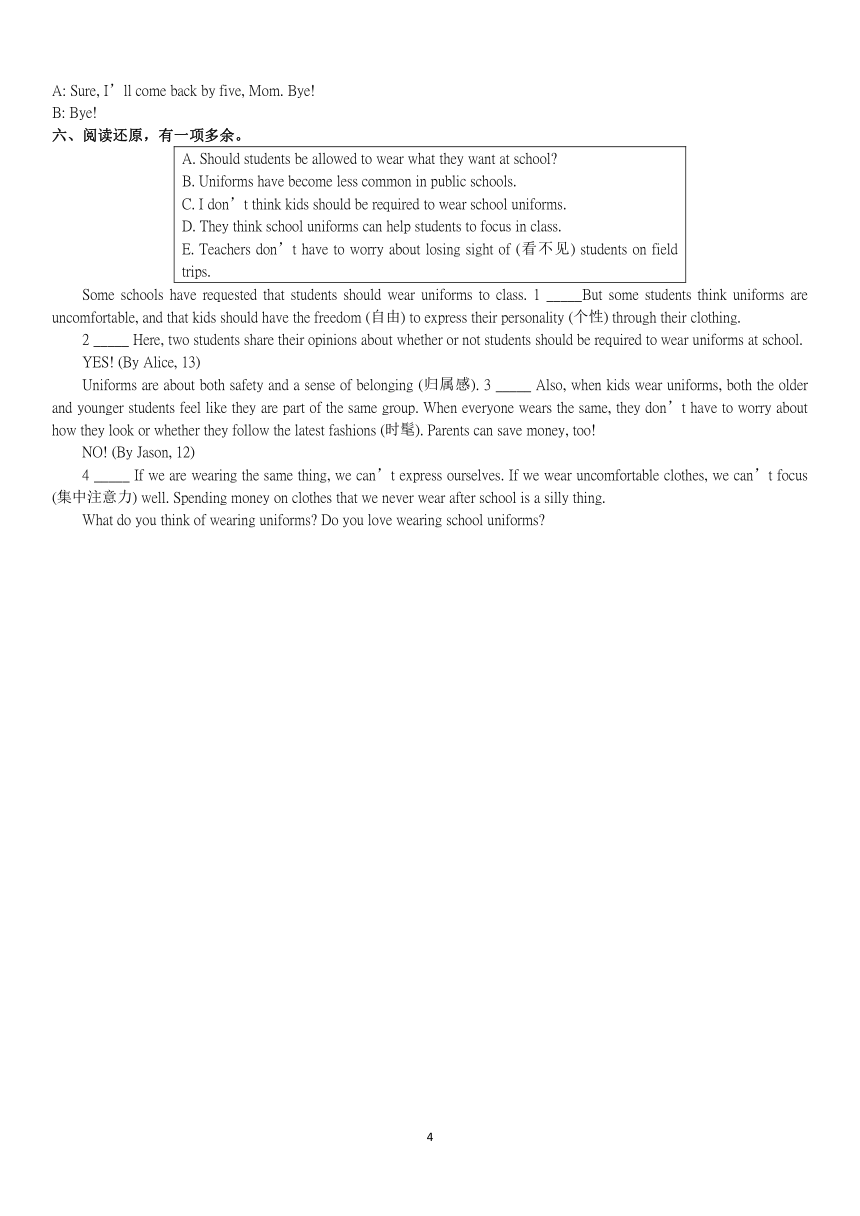 A: Sure, I’ll come back by five, Mom. Bye!
B: Bye!
六、阅读还原，有一项多余。

A. Should students be allowed to wear what they want at school?
B. Uniforms have become less common in public schools.
C. I don’t think kids should be required to wear school uniforms.
D. They think school uniforms can help students to focus in class.
E. Teachers don’t have to worry about losing sight of (看不见) students on field trips.

Some schools have requested that students should wear uniforms to class. 1 _____But some students think uniforms are uncomfortable, and that kids should have the freedom (自由) to express their personality (个性) through their clothing.

2 _____ Here, two students share their opinions about whether or not students should be required to wear uniforms at school.

YES! (By Alice, 13)

Uniforms are about both safety and a sense of belonging (归属感). 3 _____ Also, when kids wear uniforms, both the older and younger students feel like they are part of the same group. When everyone wears the same, they don’t have to worry about how they look or whether they follow the latest fashions (时髦). Parents can save money, too!

NO! (By Jason, 12)

4 _____ If we are wearing the same thing, we can’t express ourselves. If we wear uncomfortable clothes, we can’t focus (集中注意力) well. Spending money on clothes that we never wear after school is a silly thing.

What do you think of wearing uniforms? Do you love wearing school uniforms?

4